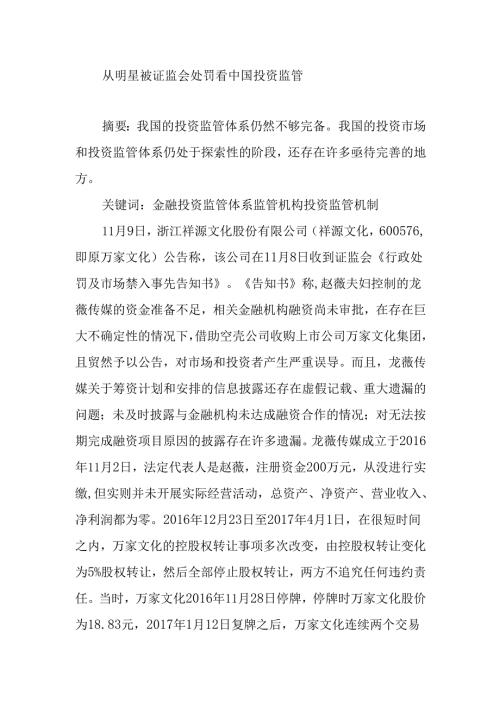 从明星被证监会处罚看中国投资监管

摘要：我国的投资监管体系仍然不够完备。我国的投资市场和投资监管体系仍处于探索性的阶段，还存在许多亟待完善的地方。

关键词：金融投资监管体系监管机构投资监管机制

11月9日，浙江祥源文化股份有限公司（祥源文化，600576，即原万家文化）公告称，该公司在11月8日收到证监会《行政处罚及市场禁入事先告知书》。《告知书》称，赵薇夫妇控制的龙薇传媒的资金准备不足，相关金融机构融资尚未审批，在存在巨大不确定性的情况下，借助空壳公司收购上市公司万家文化集团，且贸然予以公告，对市场和投资者产生严重误导。而且，龙薇传媒关于筹资计划和安排的信息披露还存在虚假记载、重大遗漏的问题；未及时披露与金融机构未达成融资合作的情况；对无法按期完成融资项目原因的披露存在许多遗漏。龙薇传媒成立于2016年11月2日，法定代表人是赵薇，注册资金200万元，从没进行实缴，但实则并未开展实际经营活动，总资产、净资产、营业收入、净利润都为零。2016年12月23日至2017年4月1日，在很短时间之内，万家文化的控股权转让事项多次改变，由控股权转让变化为5%股权转让，然后全部停止股权转让，两方不追究任何违约责任。当时，万家文化2016年11月28日停牌，停牌时万家文化股价为18.83元，2017年1月12日复牌之后，万家文化连续两个交易